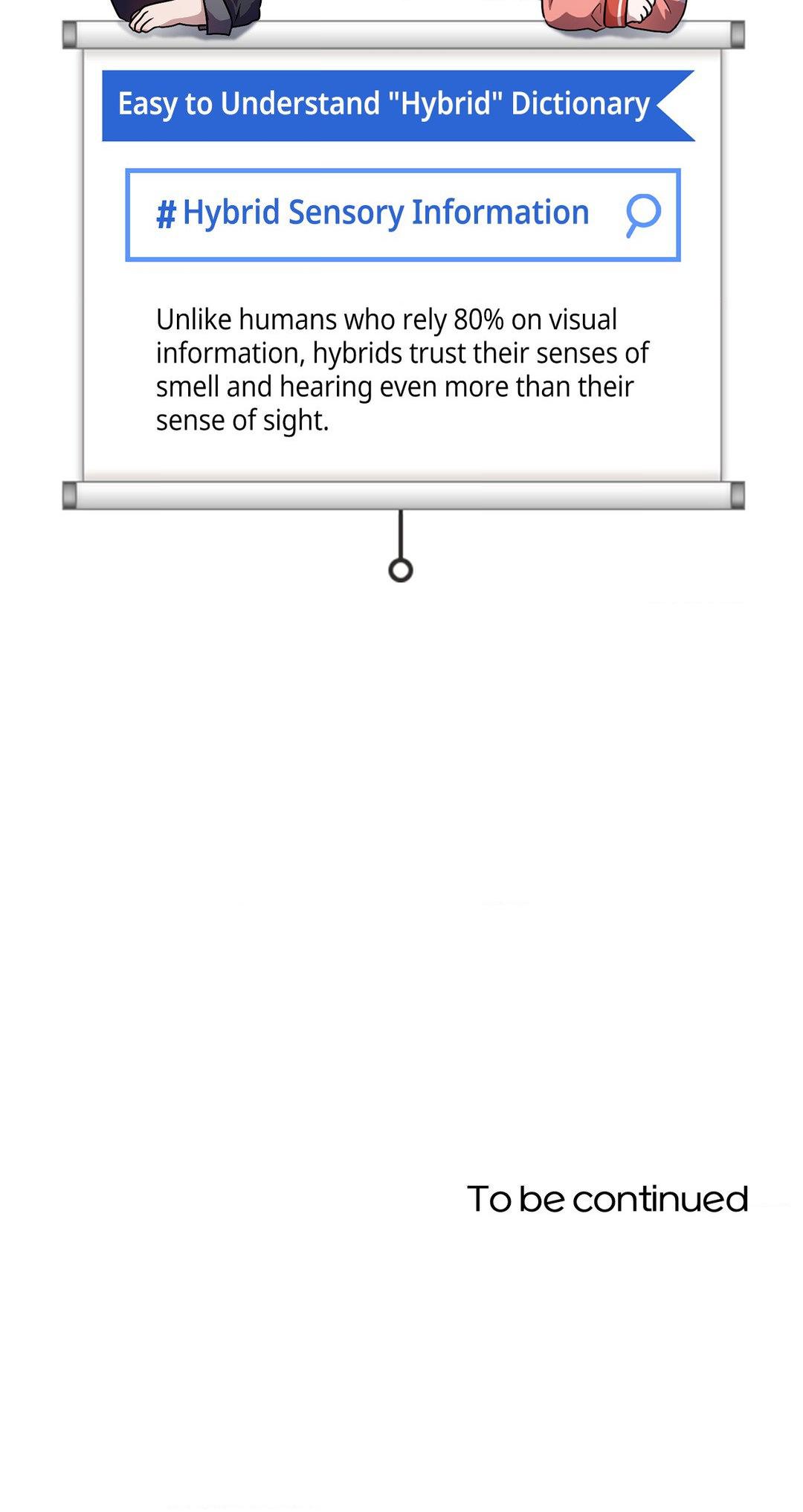 Easy to Understand "Hybrid" Dictionary

# Hybrid Sensory Information

Unlike humans who rely 80% on visual information, hybrids trust their senses of smell and hearing even more than their sense of sight.

To be continued